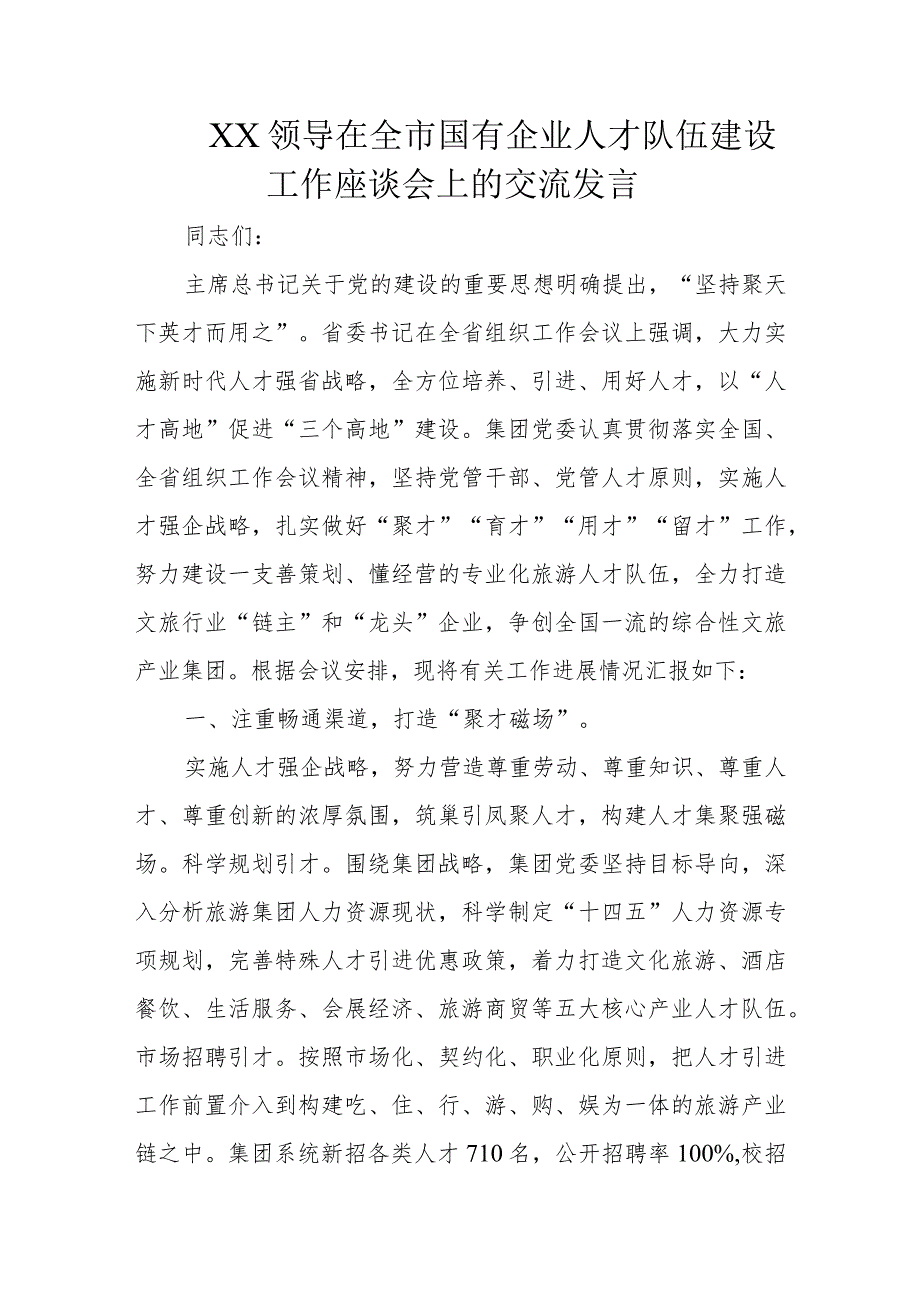 XX领导在全市国有企业人才队伍建设工作座谈会上的交流发言

同志们：

主席总书记关于党的建设的重要思想明确提出，“坚持聚天下英才而用之”。省委书记在全省组织工作会议上强调，大力实施新时代人才强省战略，全方位培养、引进、用好人才，以“人才高地”促进“三个高地”建设。集团党委认真贯彻落实全国、全省组织工作会议精神，坚持党管干部、党管人才原则，实施人才强企战略，扎实做好“聚才”“育才”“用才”“留才”工作，努力建设一支善策划、懂经营的专业化旅游人才队伍，全力打造文旅行业“链主”和“龙头”企业，争创全国一流的综合性文旅产业集团。根据会议安排，现将有关工作进展情况汇报如下：

一、注重畅通渠道，打造“聚才磁场”。

实施人才强企战略，努力营造尊重劳动、尊重知识、尊重人才、尊重创新的浓厚氛围，筑巢引凤聚人才，构建人才集聚强磁场。科学规划引才。围绕集团战略，集团党委坚持目标导向，深入分析旅游集团人力资源现状，科学制定“十四五”人力资源专项规划，完善特殊人才引进优惠政策，着力打造文化旅游、酒店餐饮、生活服务、会展经济、旅游商贸等五大核心产业人才队伍。市场招聘引才。按照市场化、契约化、职业化原则，把人才引进工作前置介入到构建吃、住、行、游、购、娱为一体的旅游产业链之中。集团系统新招各类人才710名，公开招聘率100%,校招